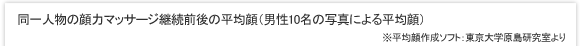 同一人物の顔力マッサージ継続前後の平均顔（男性10名の写真による平均顔）

※平均顔作成ソフト：東京大学原島研究室より